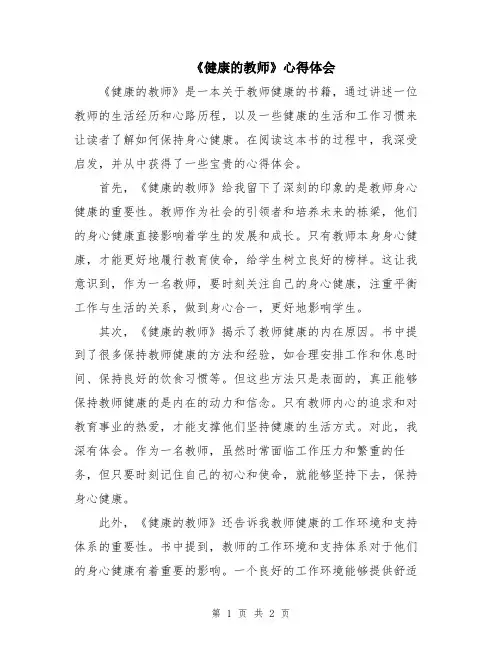 《健康的教师》心得体会

《健康的教师》是一本关于教师健康的书籍，通过讲述一位教师的生活经历和心路历程，以及一些健康的生活和工作习惯来让读者了解如何保持身心健康。在阅读这本书的过程中，我深受启发，并从中获得了一些宝贵的心得体会。

首先，《健康的教师》给我留下了深刻的印象的是教师身心健康的重要性。教师作为社会的引领者和培养未来的栋梁，他们的身心健康直接影响着学生的发展和成长。只有教师本身身心健康，才能更好地履行教育使命，给学生树立良好的榜样。这让我意识到，作为一名教师，要时刻关注自己的身心健康，注重平衡工作与生活的关系，做到身心合一，更好地影响学生。

其次，《健康的教师》揭示了教师健康的内在原因。书中提到了很多保持教师健康的方法和经验，如合理安排工作和休息时间、保持良好的饮食习惯等。但这些方法只是表面的，真正能够保持教师健康的是内在的动力和信念。只有教师内心的追求和对教育事业的热爱，才能支撑他们坚持健康的生活方式。对此，我深有体会。作为一名教师，虽然时常面临工作压力和繁重的任务，但只要时刻记住自己的初心和使命，就能够坚持下去，保持身心健康。

此外，《健康的教师》还告诉我教师健康的工作环境和支持体系的重要性。书中提到，教师的工作环境和支持体系对于他们的身心健康有着重要的影响。一个良好的工作环境能够提供舒适

第 1 页 共 2 页